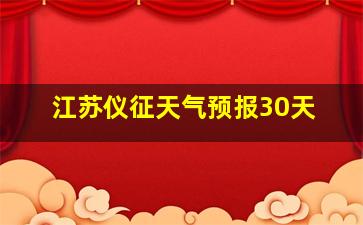 江苏仪征天气预报30天